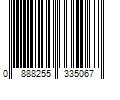 0 888255 335067